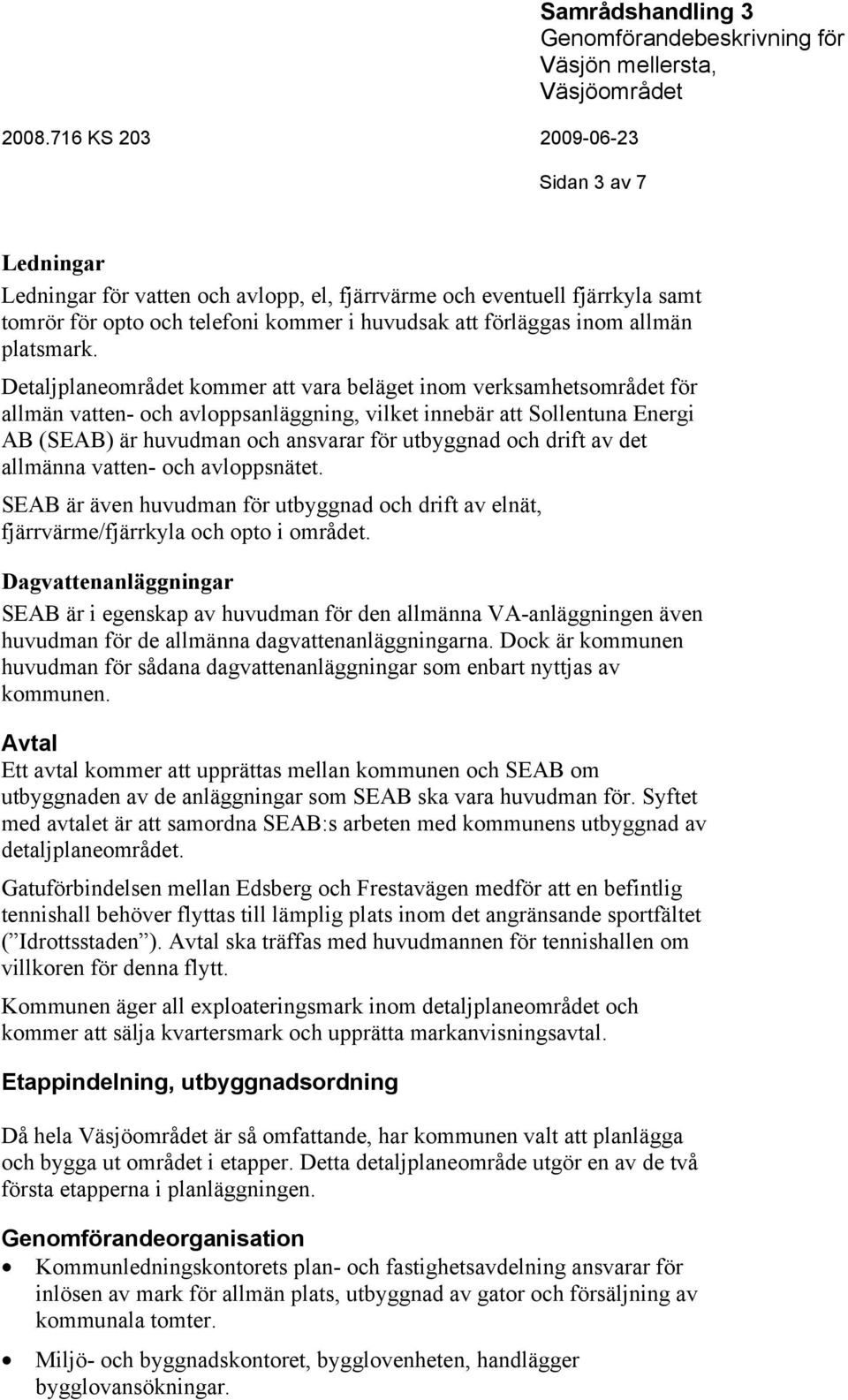 Samrådshandling 3
Genomförandebeskrivning för Väsjön mellersta, Väsjöområdet

2008.716 KS 203 2009-06-23

Sidan 3 av 7

Ledningar

Ledningar för vatten och avlopp, el, fjärrvärme och eventuell fjärrkyla samt tomrör för opto och telefoni kommer i huvudsak att förläggas inom allmän platsmark.

Detaljplaneområdet kommer att vara beläget inom verksamhetsområdet för allmän vatten- och avloppsanläggning, vilket innebär att Sollentuna Energi AB (SEAB) är huvudman och ansvarar för utbyggnad och drift av det allmänna vatten- och avloppsnätet.

SEAB är även huvudman för utbyggnad och drift av elnät, fjärrvärme/fjärrkyla och opto i området.

Dagvattenanläggningar

SEAB är i egenskap av huvudman för den allmänna VA-anläggningen även huvudman för de allmänna dagvattenanläggningarna. Dock är kommunen huvudman för sådana dagvattenanläggningar som enbart nyttjas av kommunen.

Avtal

Ett avtal kommer att upprättas mellan kommunen och SEAB om utbyggnaden av de anläggningar som SEAB ska vara huvudman för. Syftet med avtalet är att samordna SEAB:s arbeten med kommunens utbyggnad av detaljplaneområdet.

Gatuförbindelsen mellan Edsberg och Frestavägen medför att en befintlig tennishall behöver flyttas till lämplig plats inom det angränsande sportfältet (”Idrottsstaden”). Avtal ska träffas med huvudmannen för tennishallen om villkoren för denna flytt.

Kommunen äger all exploateringsmark inom detaljplaneområdet och kommer att sälja kvartersmark och upprätta markanvisningsavtal.

Etappindelning, utbyggnadsordning

Då hela Väsjöområdet är så omfattande, har kommunen valt att planlägga och bygga ut området i etapper. Detta detaljplaneområde utgör en av de två första etapperna i planläggningen.

Genomförandeorganisation

• Kommunledningskontorets plan- och fastighetsavdelning ansvarar för inlösen av mark för allmän plats, utbyggnad av gator och försäljning av kommunala tomter.

• Miljö- och byggnadskontoret, bygglovenheten, handlägger bygglovansökningar.